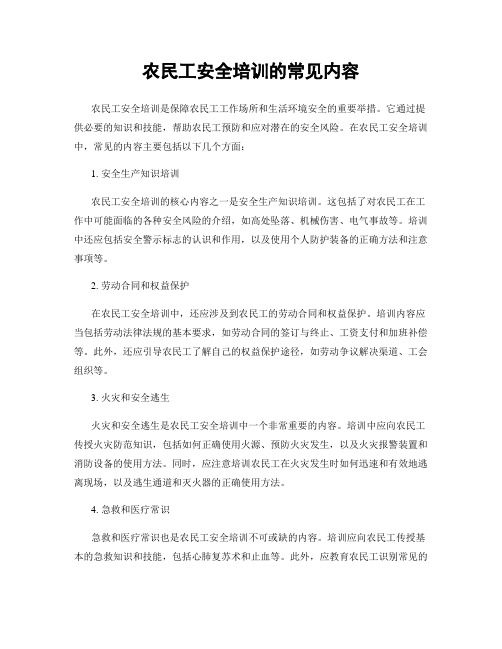 农民工安全培训的常见内容

农民工安全培训是保障农民工工作场所和生活环境安全的重要举措。它通过提供必要的知识和技能，帮助农民工预防和应对潜在的安全风险。在农民工安全培训中，常见的内容主要包括以下几个方面：

1. 安全生产知识培训

农民工安全培训的核心内容之一是安全生产知识培训。这包括了对农民工在工作中可能面临的各种安全风险的介绍，如高处坠落、机械伤害、电气事故等。培训中还应包括安全警示标志的认识和作用，以及使用个人防护装备的正确方法和注意事项等。

2. 劳动合同和权益保护

在农民工安全培训中，还应涉及到农民工的劳动合同和权益保护。培训内容应当包括劳动法律法规的基本要求，如劳动合同的签订与终止、工资支付和加班补偿等。此外，还应引导农民工了解自己的权益保护途径，如劳动争议解决渠道、工会组织等。

3. 火灾和安全逃生

火灾和安全逃生是农民工安全培训中一个非常重要的内容。培训中应向农民工传授火灾防范知识，包括如何正确使用火源、预防火灾发生，以及火灾报警装置和消防设备的使用方法。同时，应注意培训农民工在火灾发生时如何迅速和有效地逃离现场，以及逃生通道和灭火器的正确使用方法。

4. 急救和医疗常识

急救和医疗常识也是农民工安全培训不可或缺的内容。培训应向农民工传授基本的急救知识和技能，包括心肺复苏术和止血等。此外，应教育农民工识别常见的